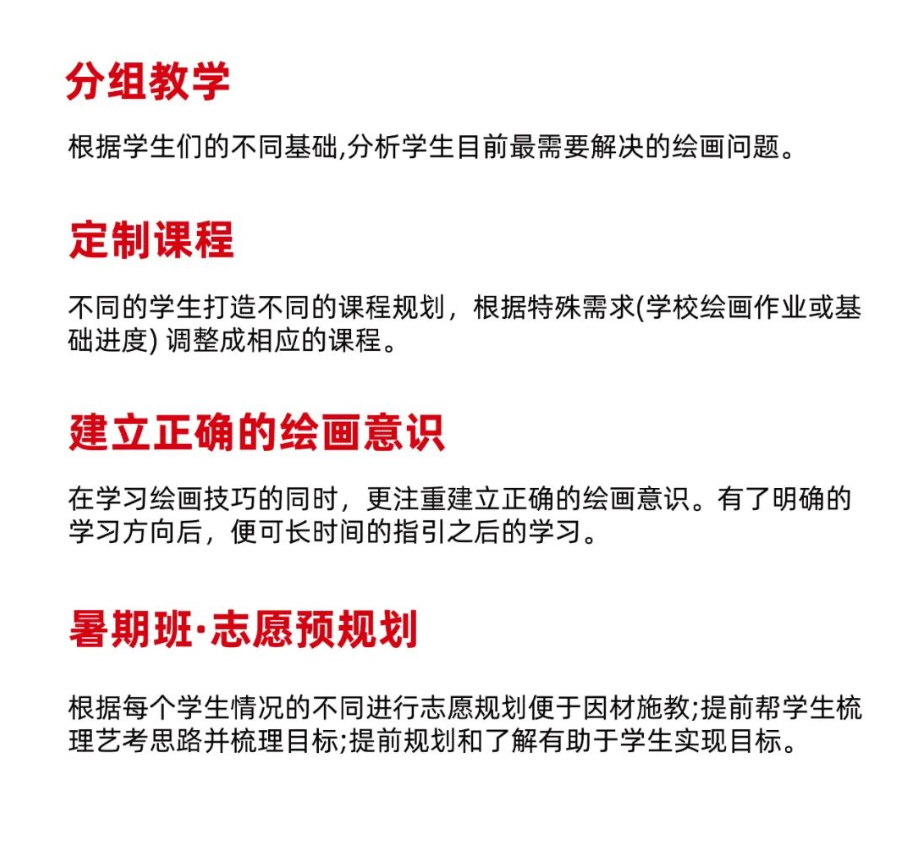 分组教学

根据学生们的不同基础,分析学生目前最需要解决的绘画问题。

定制课程

不同的学生打造不同的课程规划，根据特殊需求(学校绘画作业或基础进度) 调整成相应的课程。

建立正确的绘画意识

在学习绘画技巧的同时，更注重建立正确的绘画意识。有了明确的学习方向后，便可长时间的指引之后的学习。

暑期班·志愿预规划

根据每个学生情况的不同进行志愿规划便于因材施教;提前帮学生梳理艺考思路并梳理目标;提前规划和了解有助于学生实现目标。